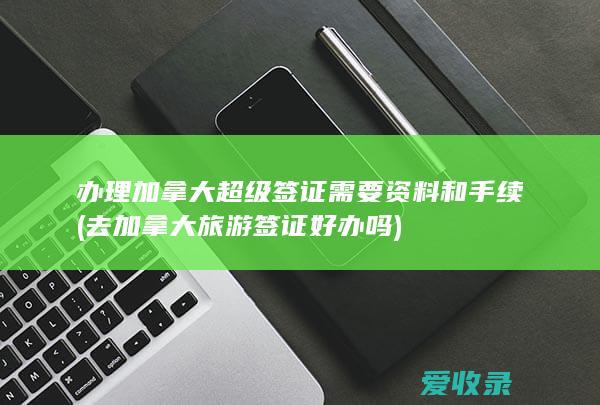 办理加拿大超级签证需要资料和手续(去加拿大旅游签证好办吗)

爱收录